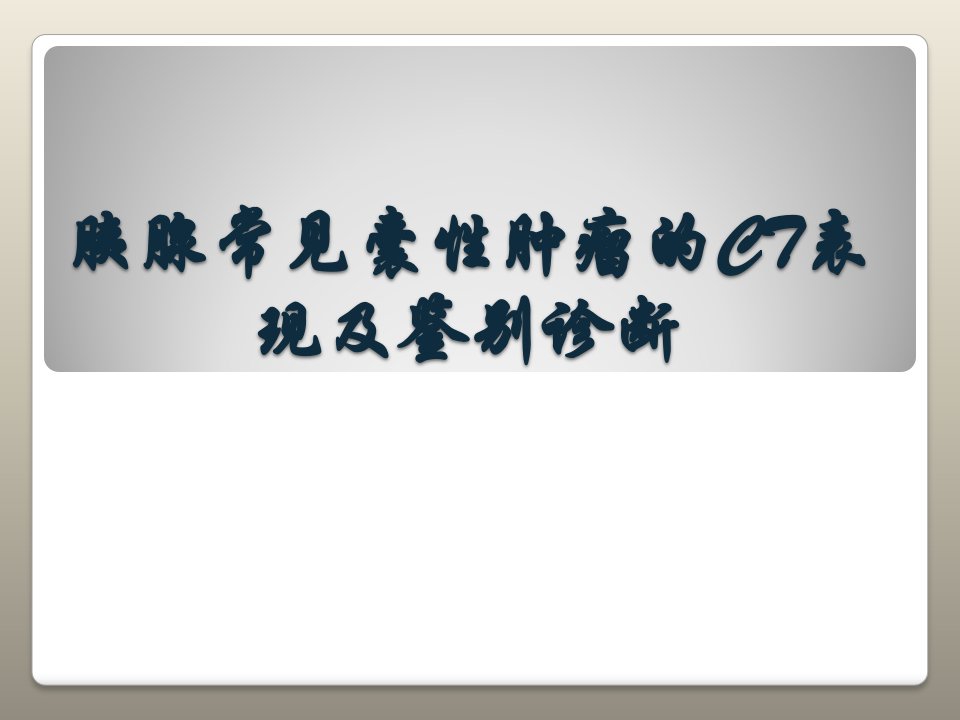 胰腺常见囊性肿瘤的CT表现及鉴别诊断